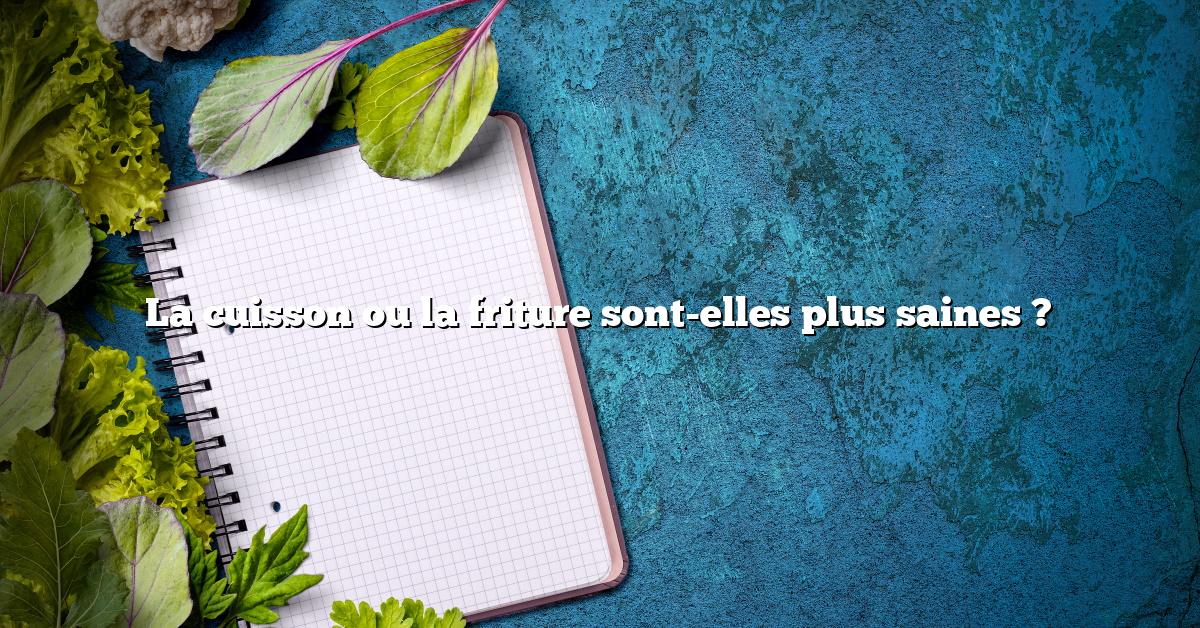 La cuisson ou la friture sont-elles plus saines ?